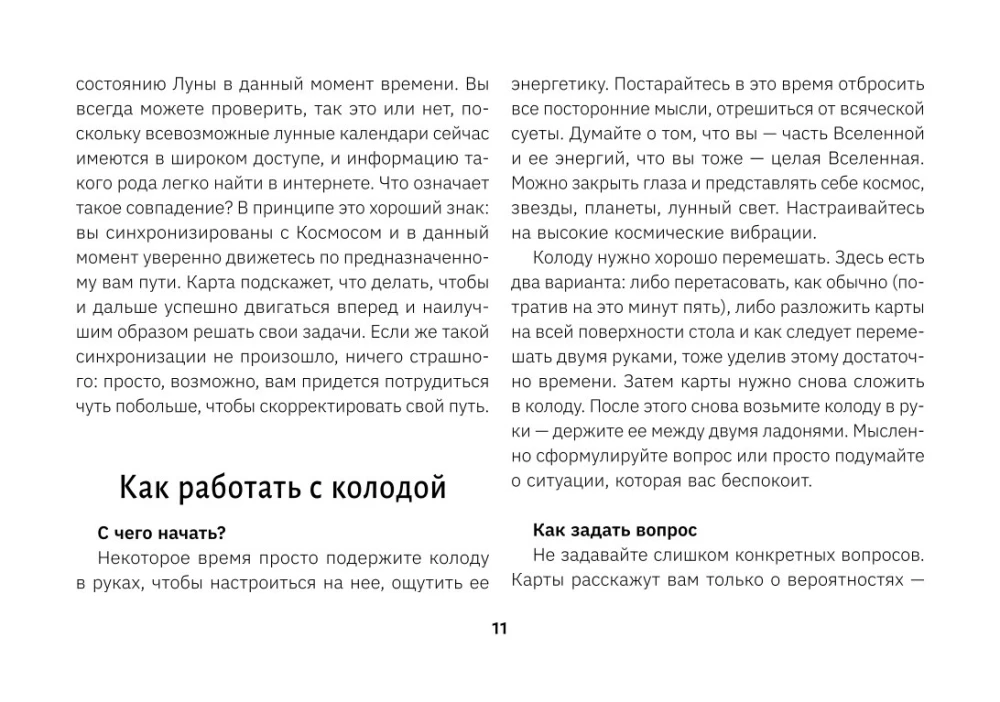 состоянию Луны в данный момент времени. Вы всегда можете проверить, так это или нет, поскольку всевозможные лунные календари сейчас имеются в широком доступе, и информацию такого рода легко найти в интернете. Что означает такое совпадение? В принципе это хороший знак: вы синхронизированы с Космосом и в данный момент уверенно движетесь по предназначенному вам пути. Карта подскажет, что делать, чтобы и дальше успешно двигаться вперед и наилучшим образом решать свои задачи. Если же такой синхронизации не произошло, ничего страшного: просто, возможно, вам придется потрудиться чуть побольше, чтобы скорректировать свой путь.

Как работать с колодой

С чего начать?

Некоторое время просто подержите колоду в руках, чтобы настроиться на нее, ощутить ее энергетику. Постарайтесь в это время отбросить все посторонние мысли, отрешиться от всяческой суеты. Думайте о том, что вы — часть Вселенной и ее энергий, что вы тоже — целая Вселенная. Можно закрыть глаза и представлять себе космос, звезды, планеты, лунный свет. Настраивайтесь на высокие космические вибрации.

Колоду нужно хорошо перемешать. Здесь есть два варианта: либо перетасовать, как обычно (потратив на это минут пять), либо разложить карты на всей поверхности стола и как следует перемешать двумя руками, тоже уделив этому достаточно времени. Затем карты нужно снова сложить в колоду. После этого снова возьмите колоду в руки — держите ее между двумя ладонями. Мысленно сформулируйте вопрос или просто подумайте о ситуации, которая вас беспокоит.

Как задать вопрос

Не задавайте слишком конкретных вопросов. Карты расскажут вам только о вероятностях —

11